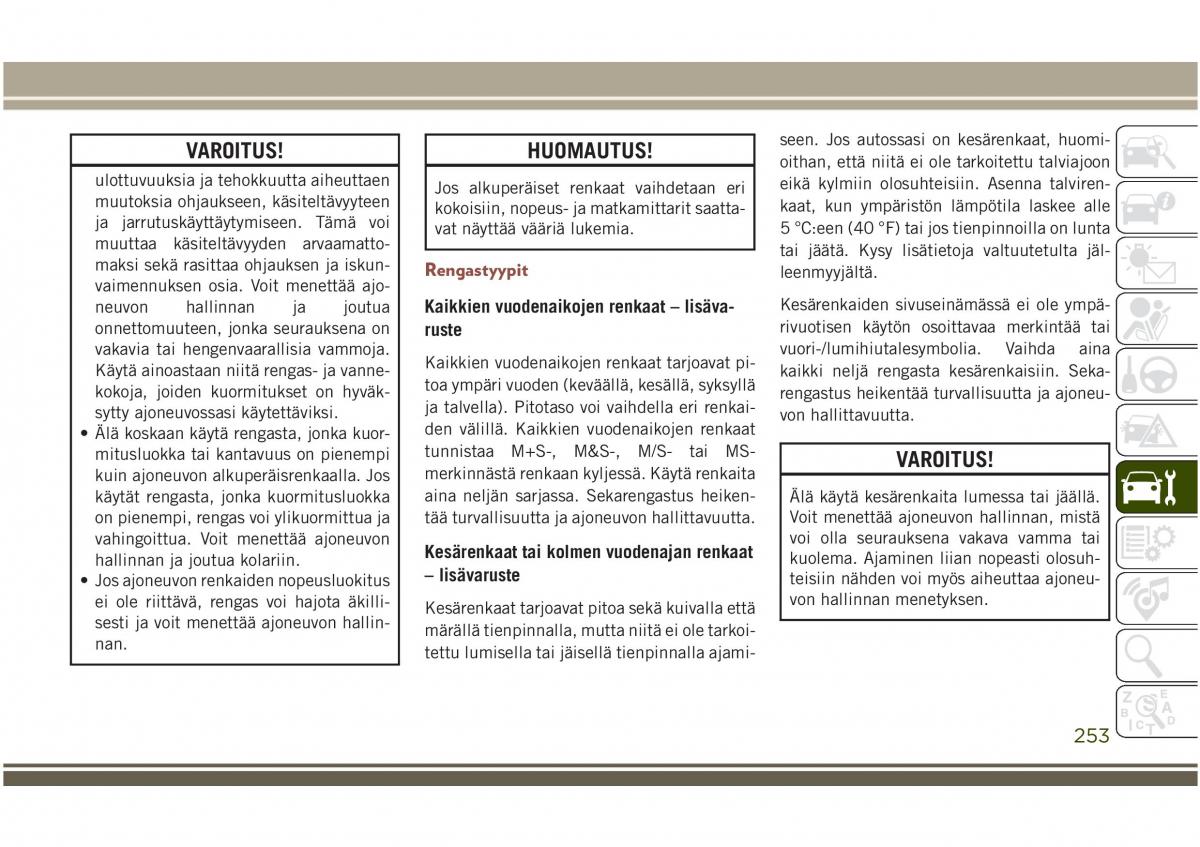 VAROITUS!

ulottuvuuksia ja tehokkuutta aiheuttaen muutoksia ohjaukseen, käsiteltävyyteen ja jarrutuskäyttäytymiseen. Tämä voi muuttaa käsiteltävyyden arvaamattomaksi sekä rasittaa ohjauksen ja iskunvaimennuksen osia. Voit menettää ajoneuvon hallinnan ja joutua onnettomuuteen, jonka seurauksena on vakavia tai hengenvaarallisia vammoja. Käytä ainoastaan niitä rengas- ja vannekokoja, joiden kuormitukset on hyväksytty ajoneuvossasi käytettäviksi.
• Älä koskaan käytä rengasta, jonka kuormitusluokka tai kantavuus on pienempi kuin ajoneuvon alkuperäisrenkaalla. Jos käytät rengasta, jonka kuormitusluokka on pienempi, rengas voi ylikuormittua ja vahingoittua. Voit menettää ajoneuvon hallinnan ja joutua kolariin.
• Jos ajoneuvon renkaiden nopeusluokitus ei ole riittävä, rengas voi hajota äkillisesti ja voit menettää ajoneuvon hallinnan.

HUOMAUTUS!

Jos alkuperäiset renkaat vaihdetaan eri kokoisiin, nopeus- ja matkamittarit saattavat näyttää vääriä lukemia.

Rengastyypit

Kaikkien vuodenaikojen renkaat – lisävaruste

Kaikkien vuodenaikojen renkaat tarjoavat pitoa ympäri vuoden (keväällä, kesällä, syksyllä ja talvella). Pitotaso voi vaihdella eri renkaiden välillä. Kaikkien vuodenaikojen renkaat tunnistaa M+S-, M&S-, M/S- tai MS-merkinnästä renkaan kyljessä. Käytä renkaita aina neljän sarjassa. Sekarengastus heikentää turvallisuutta ja ajoneuvon hallittavuutta.

Kesärenkaat tai kolmen vuodenajan renkaat – lisävaruste

Kesärenkaat tarjoavat pitoa sekä kuivalla että märällä tienpinnalla, mutta niitä ei ole tarkoitettu lumisella tai jäisellä tienpinnalla ajamiseen. Jos autossasi on kesärenkaat, huomioithan, että niitä ei ole tarkoitettu talviajoon eikä kylmiin olosuhteisiin. Asenna talvirenkaat, kun ympäristön lämpötila laskee alle 5 °C:een (40 °F) tai jos tienpinnoilla on lunta tai jäätä. Kysy lisätietoja valtuutetulta jälleenmyyjältä.

Kesärenkaiden sivuseinämässä ei ole ympärivuotisen käytön osoittavaa merkintää tai vuori-/lumihiutalesymbolia. Vaihda aina kaikki neljä rengasta kesärenkaisiin. Sekarengastus heikentää turvallisuutta ja ajoneuvon hallittavuutta.

VAROITUS!

Älä käytä kesärenkaita lumessa tai jäällä. Voit menettää ajoneuvon hallinnan, mistä voi olla seurauksena vakava vamma tai kuolema. Ajaminen liian nopeasti olosuhteisiin nähden voi myös aiheuttaa ajoneuvon hallinnan menetyksen.

253